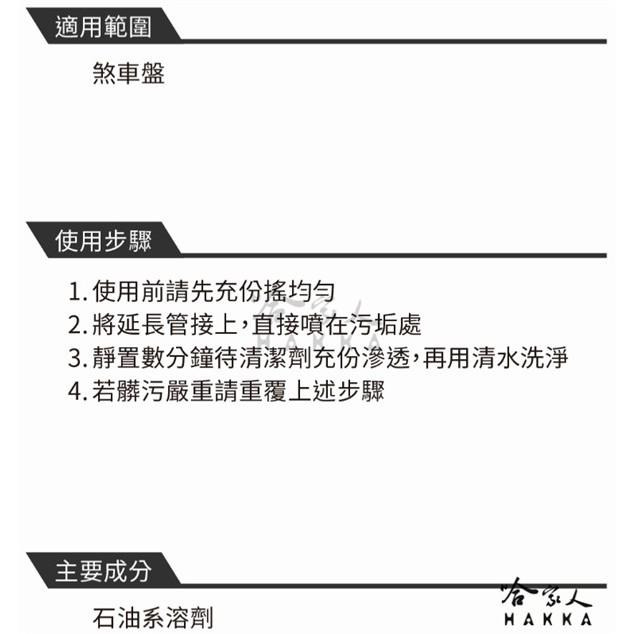 適用範圍

煞車盤

使用步驟

1. 使用前請先充份搖均勻
2. 將延長管接上，直接噴在污垢處
3. 靜置數分鐘待清潔劑充份滲透，再用清水洗淨
4. 若髒污嚴重請重覆上述步驟

哈家人
HAKKA

主要成分

石油系溶劑

哈家人
HAKKA